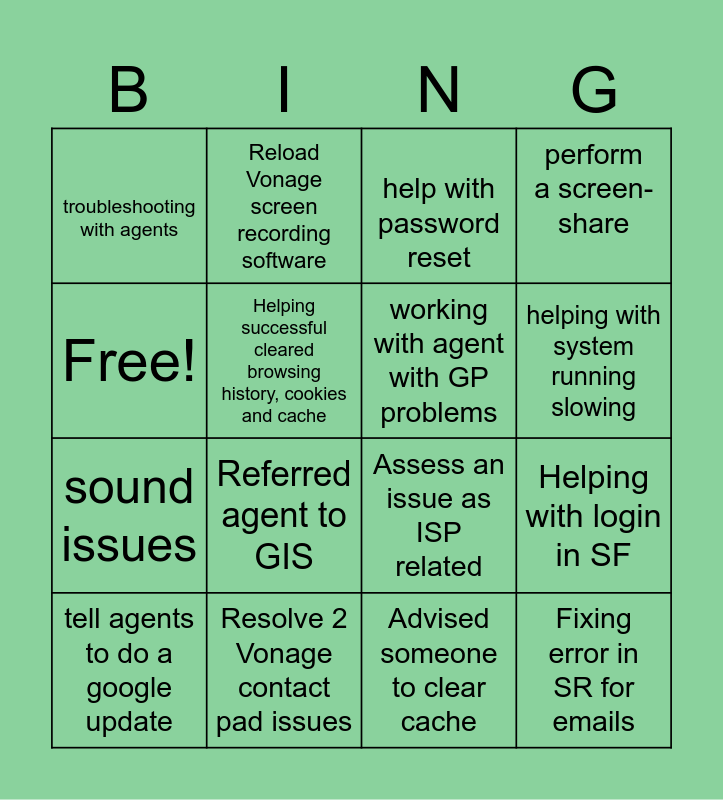 | B | I | N | G |
|---|---|---|---|
| troubleshooting with agents | Reload Vonage screen recording software | help with password reset | perform a screen-share |
| Free! | Helping successful cleared browsing history, cookies and cache | working with agent with GP problems | helping with system running slowing |
| sound issues | Referred agent to GIS | Assess an issue as ISP related | Helping with login in SF |
| tell agents to do a google update | Resolve 2 Vonage contact pad issues | Advised someone to clear cache | Fixing error in SR for emails |